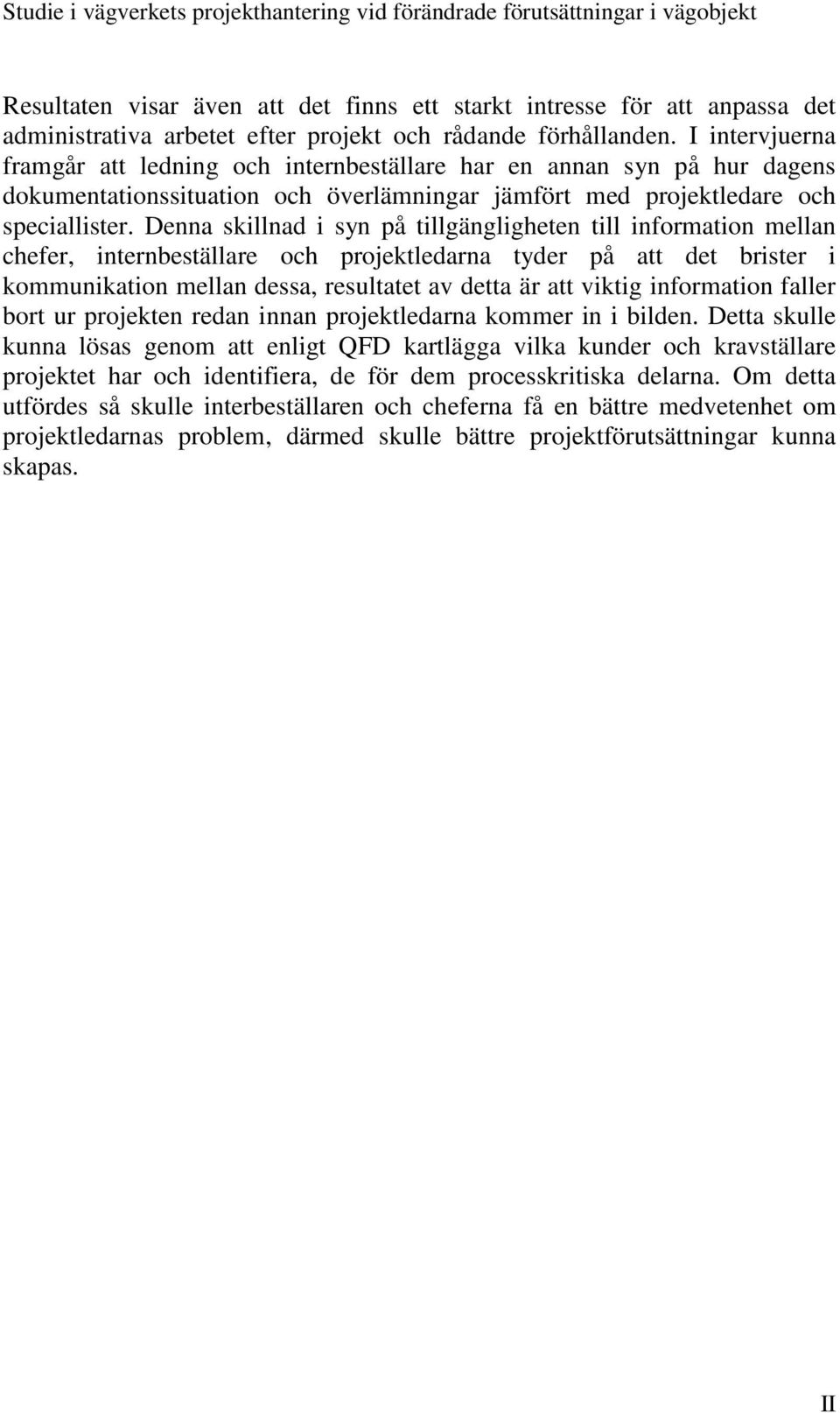 Studie i vägverkets projekthantering vid förändrade förutsättningar i vägobjekt

Resultaten visar även att det finns ett starkt intresse för att anpassa det administrativa arbetet efter projekt och rådande förhållanden. I intervjuerna framgår att ledning och internbeställare har en annan syn på hur dagens dokumentationssituation och överlämningar jämfört med projektledare och speciallister. Denna skillnad i syn på tillgängligheten till information mellan chefer, internbeställare och projektledarna tyder på att det brister i kommunikation mellan dessa, resultatet av detta är att viktig information faller bort ur projekten redan innan projektledarna kommer in i bilden. Detta skulle kunna lösas genom att enligt QFD kartlägga vilka kunder och kravställare projektet har och identifiera, de för dem processkritiska delarna. Om detta utfördes så skulle interbeställaren och cheferna få en bättre medvetenhet om projektledarnas problem, därmed skulle bättre projektförutsättningar kunna skapas.

II